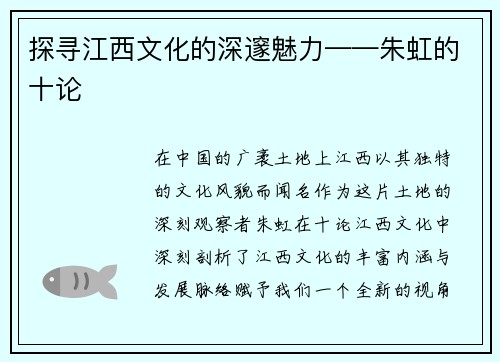 探寻江西文化的深邃魅力——朱虹的十论

在中国的广袤土地上江西以其独特的文化风貌而闻名作为这片土地的深刻观察者朱虹在十论江西文化中深刻剖析了江西文化的丰富内涵与发展脉络赋予我们一个全新的视角